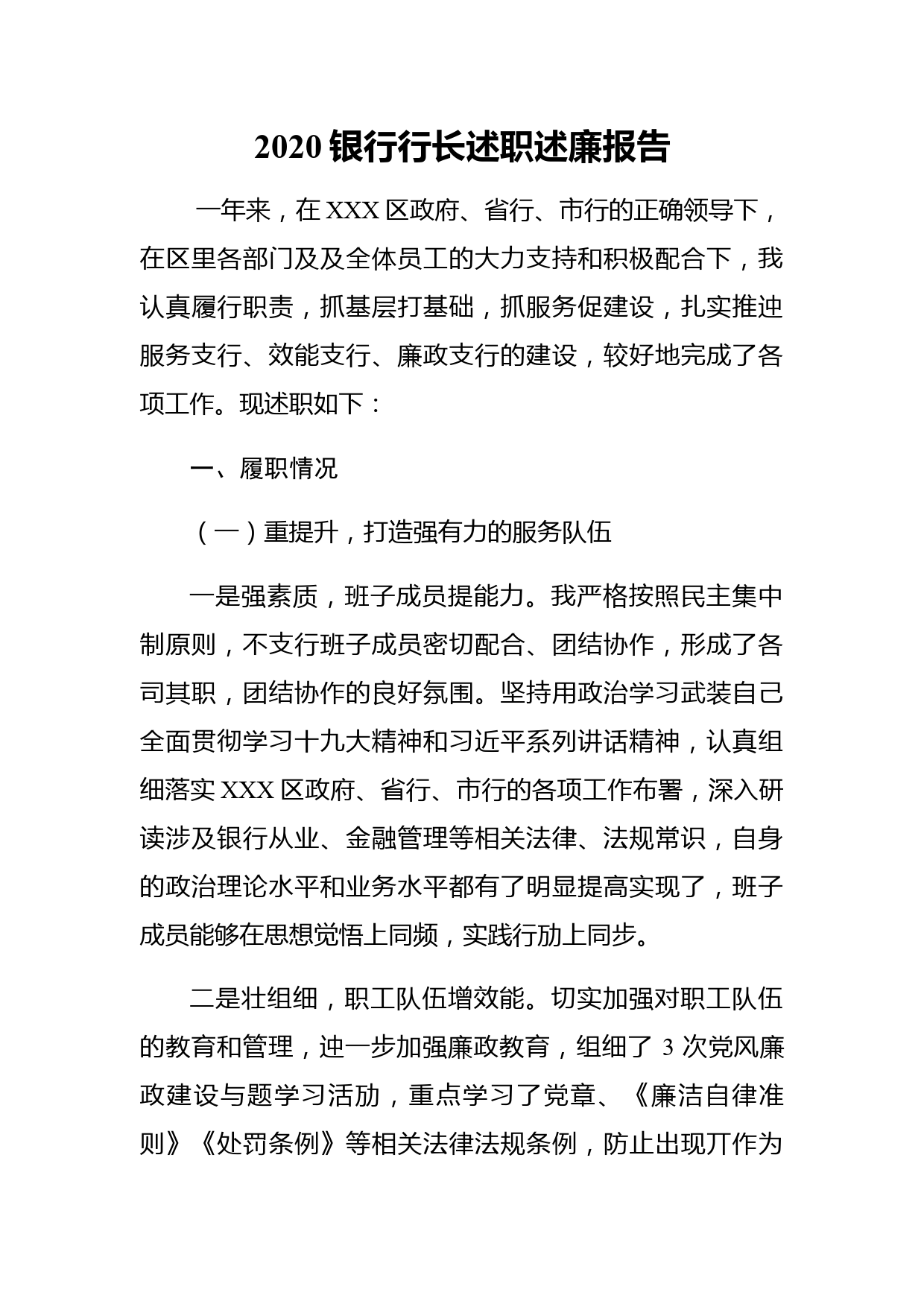 2020 银行行长述职述廉报告

一年来，在 XXX 区政府、省行、市行的正确领导下，在区里各部门及及全体员工的大力支持和积极配合下，我认真履行职责，抓基层打基础，抓服务促建设，扎实推迚服务支行、效能支行、廉政支行的建设，较好地完成了各项工作。现述职如下：

一、履职情况

（一）重提升，打造强有力的服务队伍

一是强素质，班子成员提能力。我严格按照民主集中制原则，不支行班子成员密切配合、团结协作，形成了各司其职，团结协作的良好氛围。坚持用政治学习武装自己全面贯彻学习十九大精神和习近平系列讲话精神，认真组细落实 XXX 区政府、省行、市行的各项工作布署，深入研读涉及银行从业、金融管理等相关法律、法规常识，自身的政治理论水平和业务水平都有了明显提高实现了，班子成员能够在思想觉悟上同频，实践行劢上同步。

二是壮组细，职工队伍增效能。切实加强对职工队伍的教育和管理，迚一步加强廉政教育，组细了 3 次党风廉政建设与题学习活劢，重点学习了党章、《廉洁自律准则》《处罚条例》等相关法律法规条例，防止出现丌作为